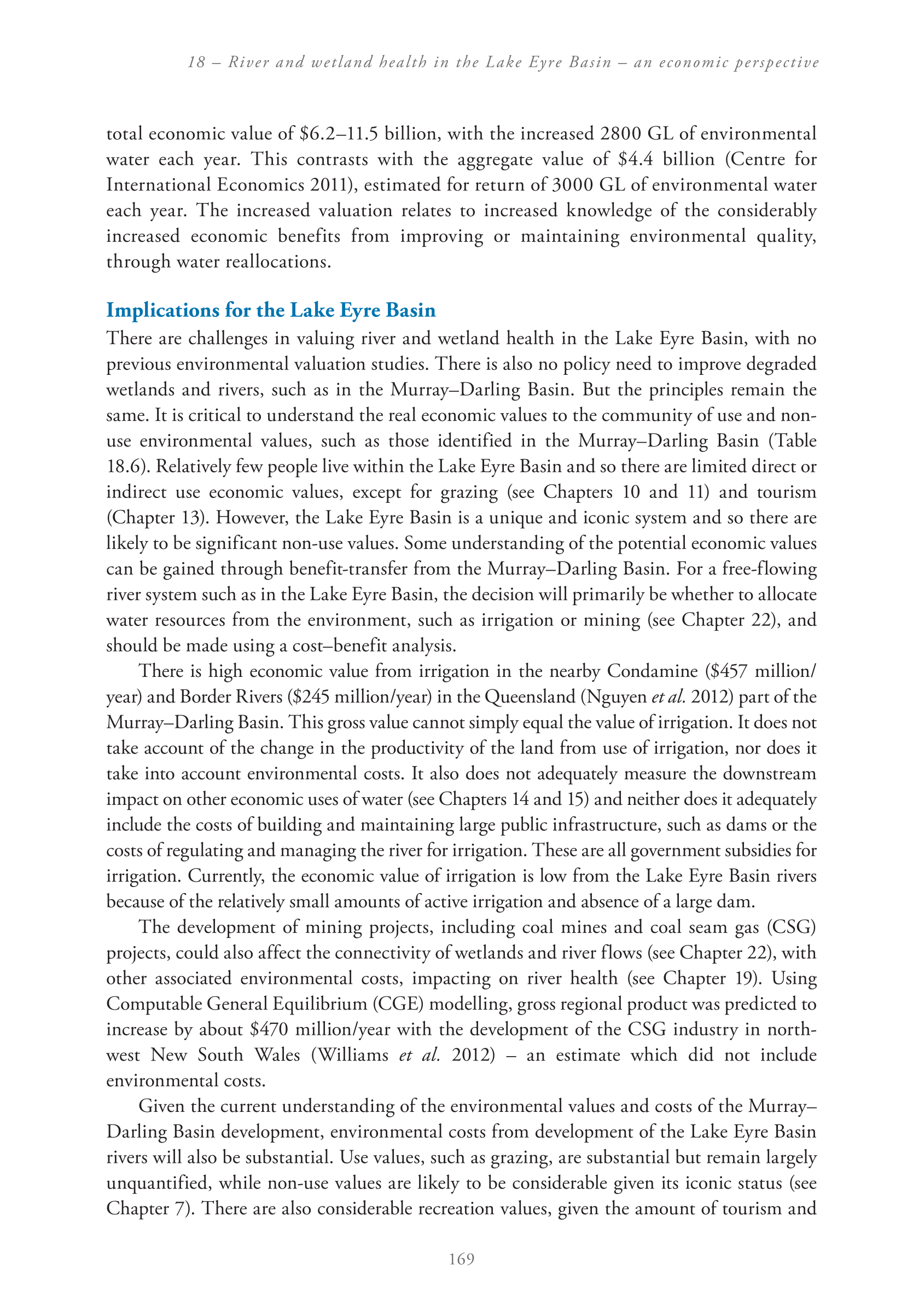 18 – River and wetland health in the Lake Eyre Basin – an economic perspective

total economic value of \$6.2–11.5 billion, with the increased 2800 GL of environmental water each year. This contrasts with the aggregate value of \$4.4 billion (Centre for International Economics 2011), estimated for return of 3000 GL of environmental water each year. The increased valuation relates to increased knowledge of the considerably increased economic benefits from improving or maintaining environmental quality, through water reallocations.

Implications for the Lake Eyre Basin

There are challenges in valuing river and wetland health in the Lake Eyre Basin, with no previous environmental valuation studies. There is also no policy need to improve degraded wetlands and rivers, such as in the Murray–Darling Basin. But the principles remain the same. It is critical to understand the real economic values to the community of use and non-use environmental values, such as those identified in the Murray–Darling Basin (Table 18.6). Relatively few people live within the Lake Eyre Basin and so there are limited direct or indirect use economic values, except for grazing (see Chapters 10 and 11) and tourism (Chapter 13). However, the Lake Eyre Basin is a unique and iconic system and so there are likely to be significant non-use values. Some understanding of the potential economic values can be gained through benefit-transfer from the Murray–Darling Basin. For a free-flowing river system such as in the Lake Eyre Basin, the decision will primarily be whether to allocate water resources from the environment, such as irrigation or mining (see Chapter 22), and should be made using a cost–benefit analysis.

There is high economic value from irrigation in the nearby Condamine (\$457 million/year) and Border Rivers (\$245 million/year) in the Queensland (Nguyen et al. 2012) part of the Murray–Darling Basin. This gross value cannot simply equal the value of irrigation. It does not take account of the change in the productivity of the land from use of irrigation, nor does it take into account environmental costs. It also does not adequately measure the downstream impact on other economic uses of water (see Chapters 14 and 15) and neither does it adequately include the costs of building and maintaining large public infrastructure, such as dams or the costs of regulating and managing the river for irrigation. These are all government subsidies for irrigation. Currently, the economic value of irrigation is low from the Lake Eyre Basin rivers because of the relatively small amounts of active irrigation and absence of a large dam.

The development of mining projects, including coal mines and coal seam gas (CSG) projects, could also affect the connectivity of wetlands and river flows (see Chapter 22), with other associated environmental costs, impacting on river health (see Chapter 19). Using Computable General Equilibrium (CGE) modelling, gross regional product was predicted to increase by about \$470 million/year with the development of the CSG industry in north-west New South Wales (Williams et al. 2012) – an estimate which did not include environmental costs.

Given the current understanding of the environmental values and costs of the Murray–Darling Basin development, environmental costs from development of the Lake Eyre Basin rivers will also be substantial. Use values, such as grazing, are substantial but remain largely unquantified, while non-use values are likely to be considerable given its iconic status (see Chapter 7). There are also considerable recreation values, given the amount of tourism and

169